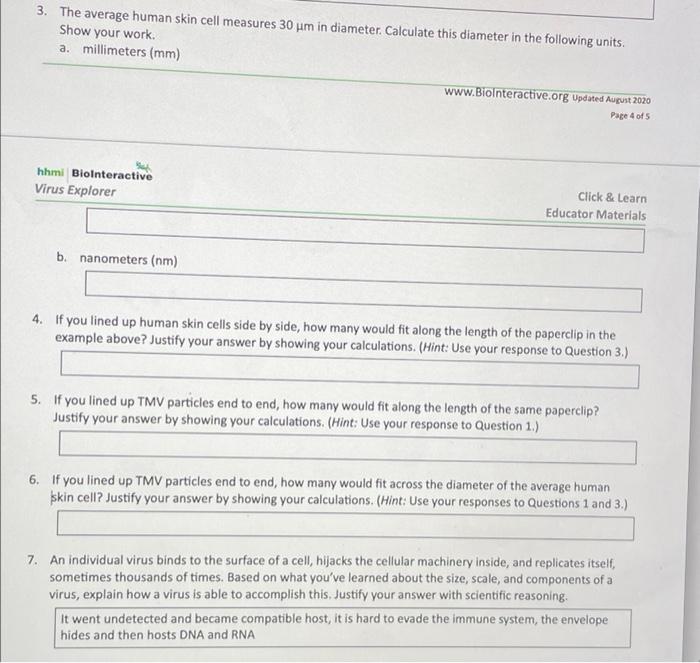 3. The average human skin cell measures 30 μm in diameter. Calculate this diameter in the following units. Show your work.
a. millimeters (mm)

www.BioInteractive.org Updated August 2020
Page 4 of 5

hhmi BioInteractive
Virus Explorer

Click & Learn
Educator Materials

b. nanometers (nm)

4. If you lined up human skin cells side by side, how many would fit along the length of the paperclip in the example above? Justify your answer by showing your calculations. (Hint: Use your response to Question 3.)

5. If you lined up TMV particles end to end, how many would fit along the length of the same paperclip? Justify your answer by showing your calculations. (Hint: Use your response to Question 1.)

6. If you lined up TMV particles end to end, how many would fit across the diameter of the average human skin cell? Justify your answer by showing your calculations. (Hint: Use your responses to Questions 1 and 3.)

7. An individual virus binds to the surface of a cell, hijacks the cellular machinery inside, and replicates itself, sometimes thousands of times. Based on what you've learned about the size, scale, and components of a virus, explain how a virus is able to accomplish this. Justify your answer with scientific reasoning.

It went undetected and became compatible host, it is hard to evade the immune system, the envelope hides and then hosts DNA and RNA